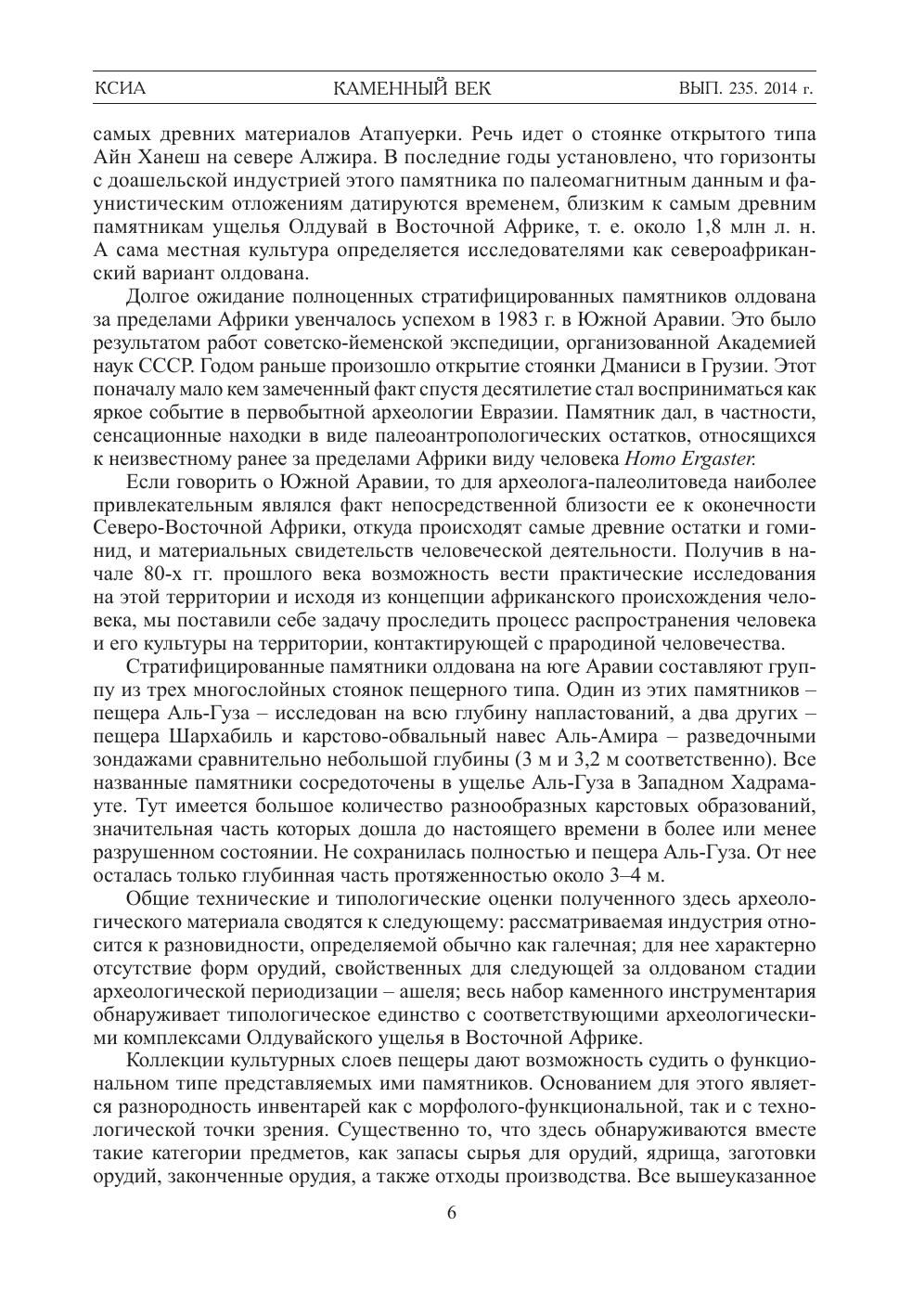 КСИА КАМЕННЫЙ ВЕК ВЫП. 235. 2014 г.

самых древних материалов Атапуерки. Речь идет о стоянке открытого типа Айн Ханеш на севере Алжира. В последние годы установлено, что горизонты с доашельской индустрией этого памятника по палеомагнитным данным и фаунистическим отложениям датируются временем, близким к самым древним памятникам ущелья Олдувай в Восточной Африке, т. е. около 1,8 млн л. н. А сама местная культура определяется исследователями как североафриканский вариант олдована.

Долгое ожидание полноценных стратифицированных памятников олдована за пределами Африки увенчалось успехом в 1983 г. в Южной Аравии. Это было результатом работ советско-йеменской экспедиции, организованной Академией наук СССР. Годом раньше произошло открытие стоянки Дманиси в Грузии. Этот поначалу мало кем замеченный факт спустя десятилетие стал восприниматься как яркое событие в первобытной археологии Евразии. Памятник дал, в частности, сенсационные находки в виде палеоантропологических остатков, относящихся к неизвестному ранее за пределами Африки виду человека Homo Ergaster.

Если говорить о Южной Аравии, то для археолога-палеолитоведа наиболее привлекательным являлся факт непосредственной близости ее к оконечности Северо-Восточной Африки, откуда происходят самые древние остатки и гоминид, и материальных свидетельств человеческой деятельности. Получив в начале 80-х гг. прошлого века возможность вести практические исследования на этой территории и исходя из концепции африканского происхождения человека, мы поставили себе задачу проследить процесс распространения человека и его культуры на территории, контактирующей с прародиной человечества.

Стратифицированные памятники олдована на юге Аравии составляют группу из трех многослойных стоянок пещерного типа. Один из этих памятников – пещера Аль-Гуза – исследован на всю глубину напластований, а два других – пещера Шархабиль и карстово-обвальный навес Аль-Амира – разведочными зондажами сравнительно небольшой глубины (3 м и 3,2 м соответственно). Все названные памятники сосредоточены в ущелье Аль-Гуза в Западном Хадрамауте. Тут имеется большое количество разнообразных карстовых образований, значительная часть которых дошла до настоящего времени в более или менее разрушенном состоянии. Не сохранилась полностью и пещера Аль-Гуза. От нее осталась только глубинная часть протяженностью около 3–4 м.

Общие технические и типологические оценки полученного здесь археологического материала сводятся к следующему: рассматриваемая индустрия относится к разновидности, определяемой обычно как галечная; для нее характерно отсутствие форм орудий, свойственных для следующей за олдованом стадии археологической периодизации – ашеля; весь набор каменного инструментария обнаруживает типологическое единство с соответствующими археологическими комплексами Олдувайского ущелья в Восточной Африке.

Коллекции культурных слоев пещеры дают возможность судить о функциональном типе представляемых ими памятников. Основанием для этого является разнородность инвентарей как с морфолого-функциональной, так и с технологической точки зрения. Существенно то, что здесь обнаруживаются вместе такие категории предметов, как запасы сырья для орудий, ядрища, заготовки орудий, законченные орудия, а также отходы производства. Все вышеуказанное

6